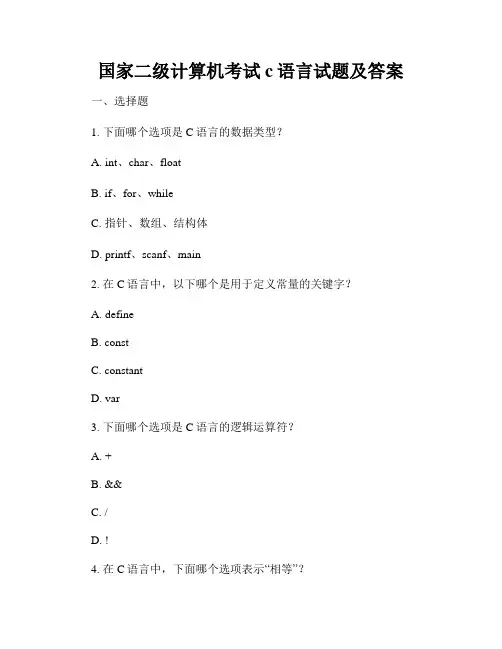 国家二级计算机考试 c 语言试题及答案

一、选择题

1. 下面哪个选项是 C 语言的数据类型？

A. int、char、float

B. if、for、while

C. 指针、数组、结构体

D. printf、scanf、main

2. 在 C 语言中，以下哪个是用于定义常量的关键字？

A. define

B. const

C. constant

D. var

3. 下面哪个选项是 C 语言的逻辑运算符？

A. +

B. &&

C. /

D. !

4. 在 C 语言中，下面哪个选项表示“相等”？